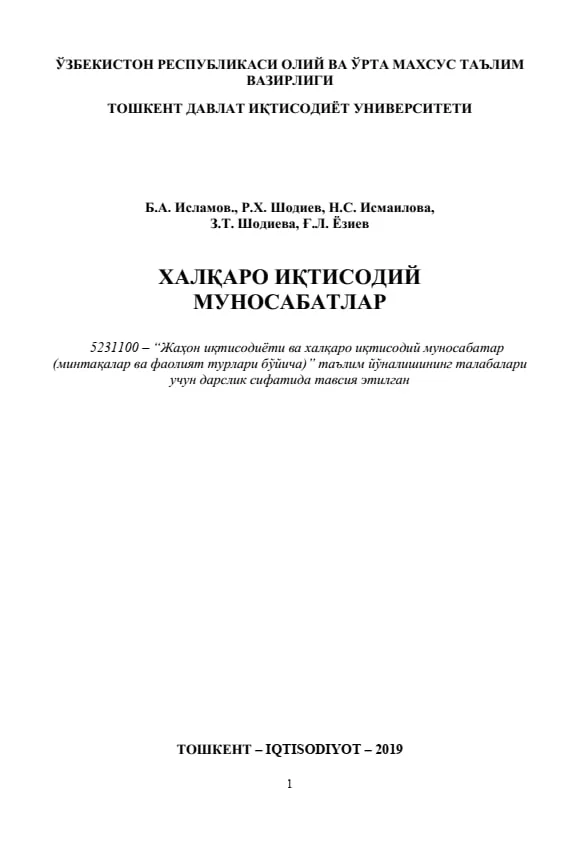 ЎЗБЕКИСТОН РЕСПУБЛИКАСИ ОЛИЙ ВА ЎРТА МАХСУС ТАЪЛИМ ВАЗИРЛИГИ

ТОШКЕНТ ДАВЛАТ ИҚТИСОДИЁТ УНИВЕРСИТЕТИ

Б.А. Исламов., Р.Х. Шодиев, Н.С. Исмаилова, З.Т. Шодиева, Ғ.Л. Ёзиев

ХАЛҚАРО ИҚТИСОДИЙ МУНОСАБАТЛАР

5231100 – “Жаҳон иқтисодиёти ва халқаро иқтисодий муносабатар (минтақалар ва фаолият турлари бўйича)” таълим йўналишининг талабалари учун дарслик сифатида тавсия этилган

ТОШКЕНТ – IQTISODIYOT – 2019

1